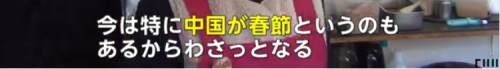 今は特に中国が春節というのも
あるからわさっとなる